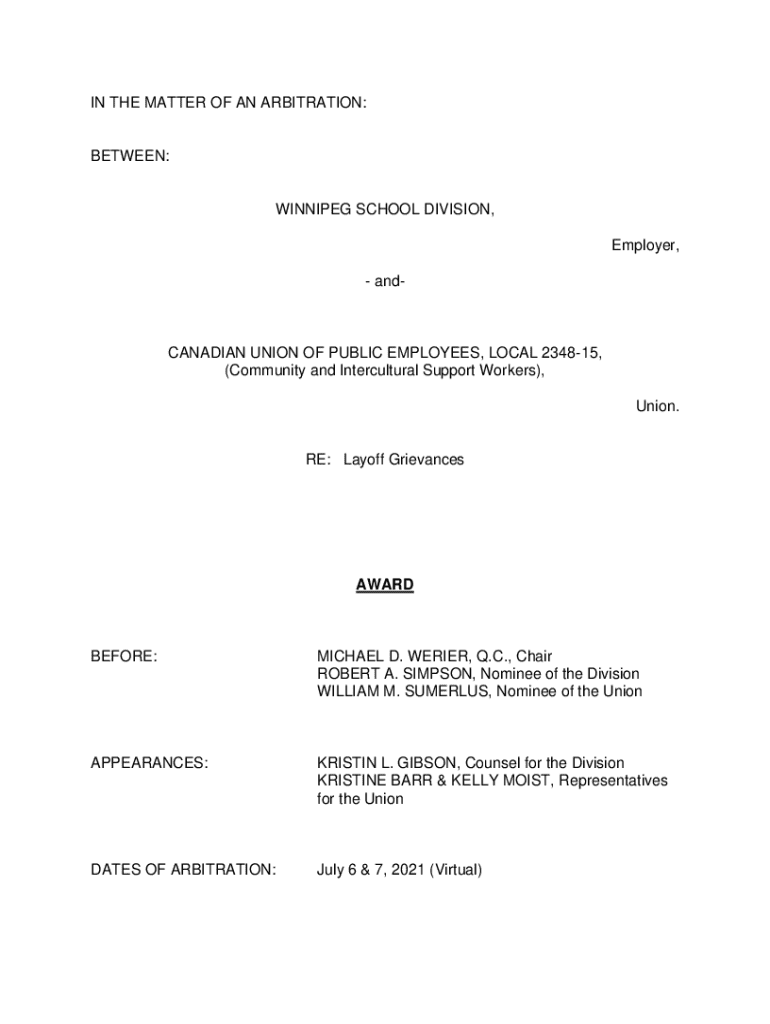 IN THE MATTER OF AN ARBITRATION:

BETWEEN:

WINNIPEG SCHOOL DIVISION,

Employer,

- and-

CANADIAN UNION OF PUBLIC EMPLOYEES, LOCAL 2348-15,
(Community and Intercultural Support Workers),

Union.

RE: Layoff Grievances

AWARD

BEFORE:

MICHAEL D. WERIER, Q.C., Chair
ROBERT A. SIMPSON, Nominee of the Division
WILLIAM M. SUMERLUS, Nominee of the Union

APPEARANCES:

KRISTIN L. GIBSON, Counsel for the Division
KRISTINE BARR & KELLY MOIST, Representatives for the Union

DATES OF ARBITRATION:

July 6 & 7, 2021 (Virtual)